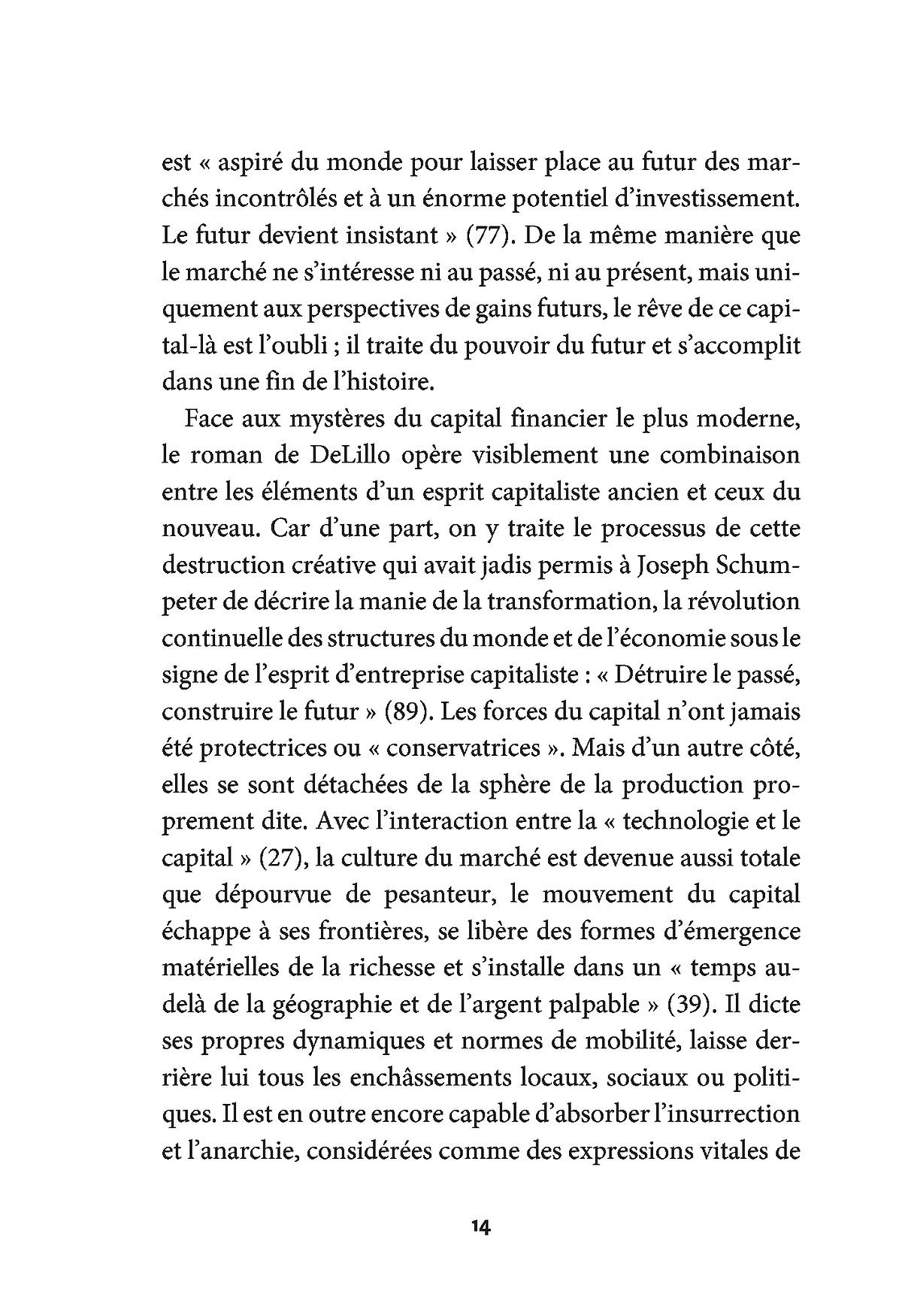 est « aspiré du monde pour laisser place au futur des marchés incontrôlés et à un énorme potentiel d'investissement. Le futur devient insistant » (77). De la même manière que le marché ne s'intéresse ni au passé, ni au présent, mais uniquement aux perspectives de gains futurs, le rêve de ce capital-là est l'oubli ; il traite du pouvoir du futur et s'accomplit dans une fin de l'histoire.

Face aux mystères du capital financier le plus moderne, le roman de DeLillo opère visiblement une combinaison entre les éléments d'un esprit capitaliste ancien et ceux du nouveau. Car d'une part, on y traite le processus de cette destruction créative qui avait jadis permis à Joseph Schumpeter de décrire la manie de la transformation, la révolution continuelle des structures du monde et de l'économie sous le signe de l'esprit d'entreprise capitaliste : « Détruire le passé, construire le futur » (89). Les forces du capital n'ont jamais été protectrices ou « conservatrices ». Mais d'un autre côté, elles se sont détachées de la sphère de la production proprement dite. Avec l'interaction entre la « technologie et le capital » (27), la culture du marché est devenue aussi totale que dépourvue de pesanteur, le mouvement du capital échappe à ses frontières, se libère des formes d'émergence matérielles de la richesse et s'installe dans un « temps au-delà de la géographie et de l'argent palpable » (39). Il dicte ses propres dynamiques et normes de mobilité, laisse derrière lui tous les enchâssements locaux, sociaux ou politiques. Il est en outre encore capable d'absorber l'insurrection et l'anarchie, considérées comme des expressions vitales de

14